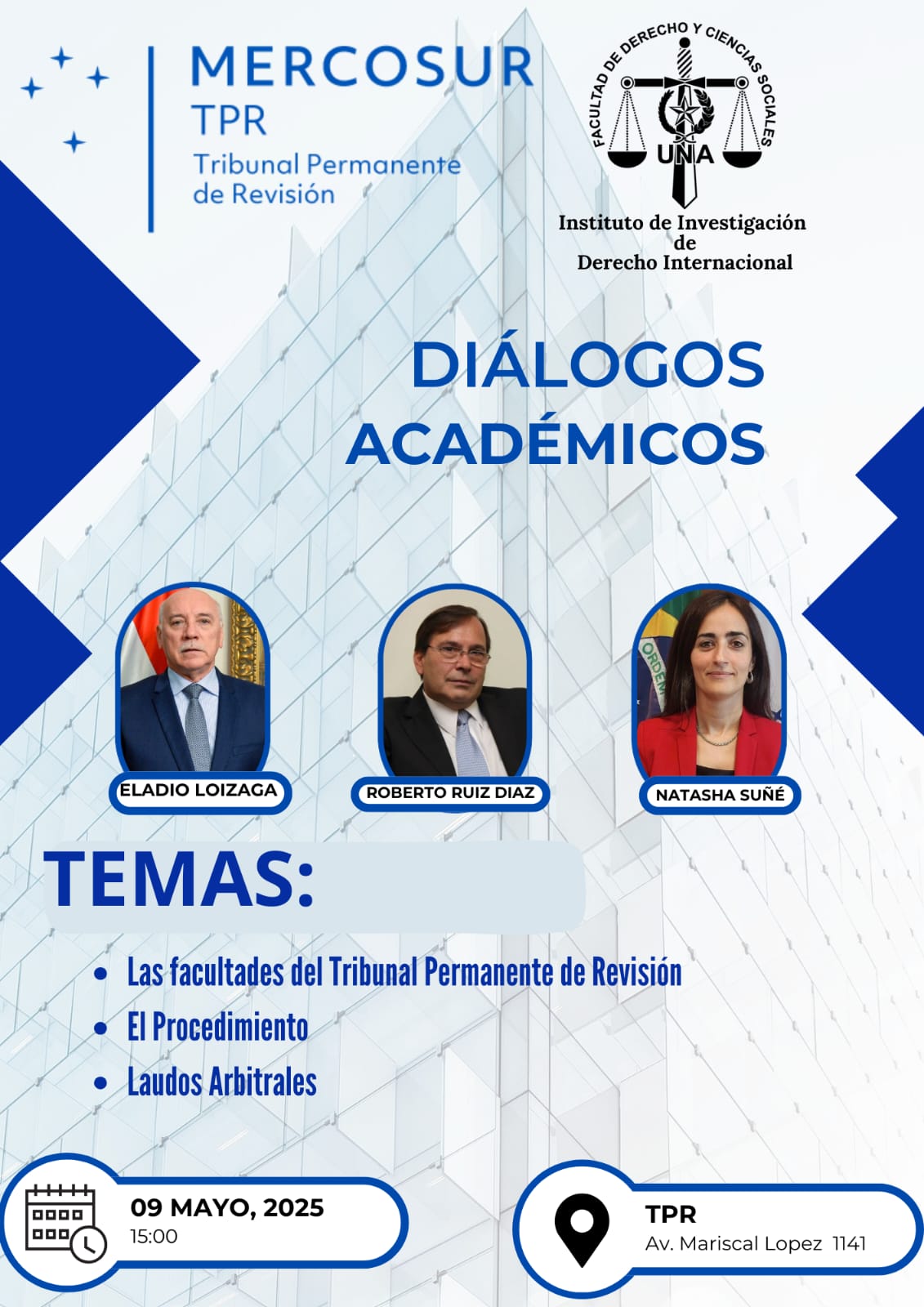 MERCOSUR
TPR
Tribunal Permanente
de Revisión

FACULTAD DE DERECHO Y CIENCIAS SOCIALES
UNA

Instituto de Investigación
de
Derecho Internacional

DIÁLOGOS
ACADÉMICOS

ELADIO LOIZAGA

ROBERTO RUIZ DIAZ

NATASHA SUÑÉ

TEMAS:

• Las facultades del Tribunal Permanente de Revisión
• El Procedimiento
• Laudos Arbitrales

09 MAYO, 2025
15:00

TPR
Av. Mariscal Lopez 1141